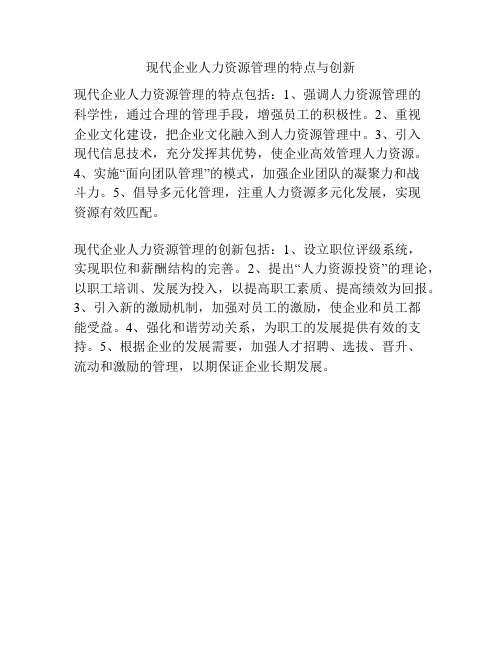 现代企业人力资源管理的特点与创新

现代企业人力资源管理的特点包括：1、强调人力资源管理的科学性，通过合理的管理手段，增强员工的积极性。2、重视企业文化建设，把企业文化融入到人力资源管理中。3、引入现代信息技术，充分发挥其优势，使企业高效管理人力资源。4、实施“面向团队管理”的模式，加强企业团队的凝聚力和战斗力。5、倡导多元化管理，注重人力资源多元化发展，实现资源有效匹配。

现代企业人力资源管理的创新包括：1、设立职位评级系统，实现职位和薪酬结构的完善。2、提出“人力资源投资”的理论，以职工培训、发展为投入，以提高职工素质、提高绩效为回报。3、引入新的激励机制，加强对员工的激励，使企业和员工都能受益。4、强化和谐劳动关系，为职工的发展提供有效的支持。5、根据企业的发展需要，加强人才招聘、选拔、晋升、流动和激励的管理，以期保证企业长期发展。